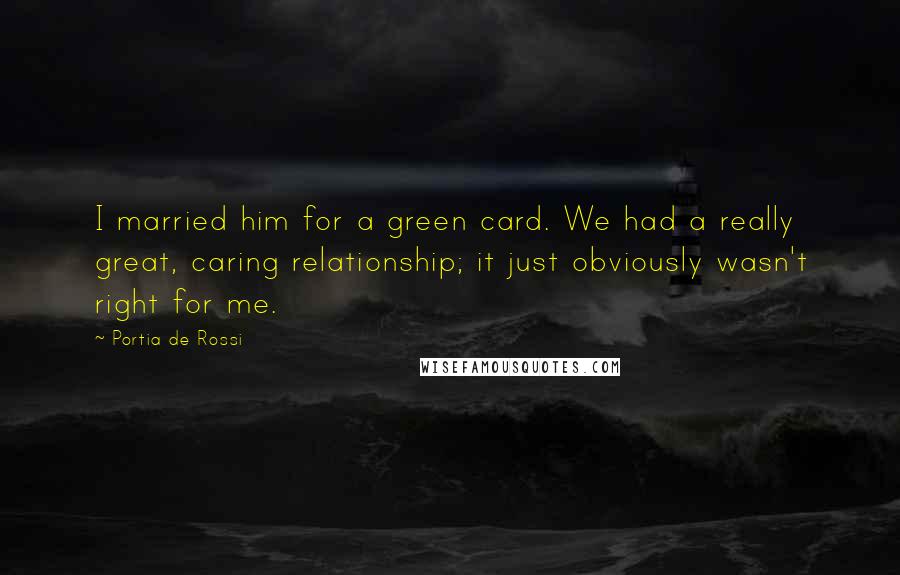 I married him for a green card. We had a really great, caring relationship; it just obviously wasn't right for me.

~ Portia de Rossi

WISEFAMOUSQUOTES.COM